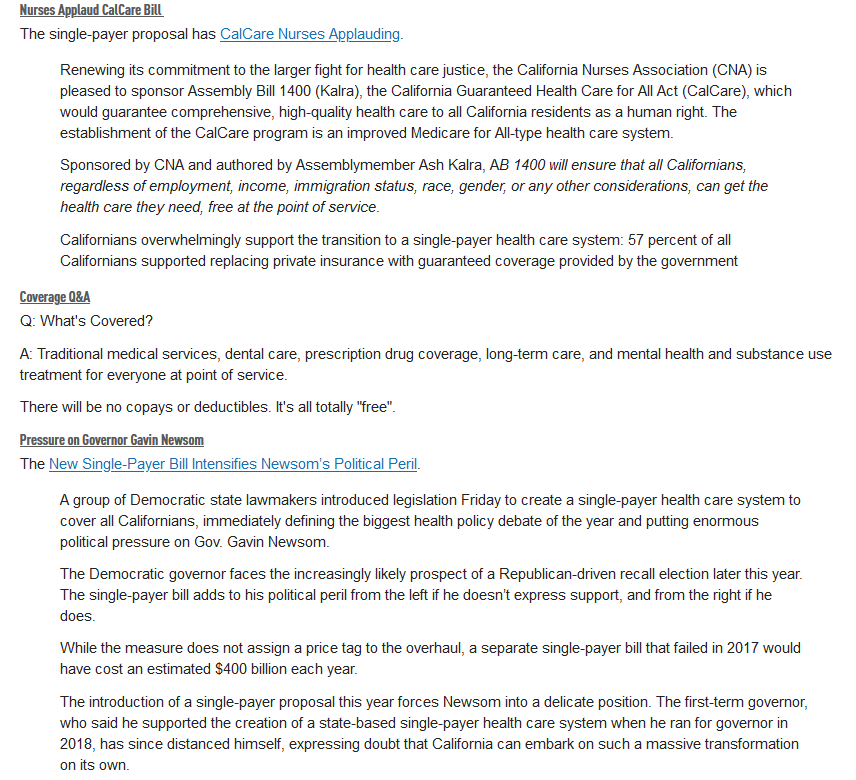 Nurses Applaud CalCare Bill

The single-payer proposal has CalCare Nurses Applauding.

Renewing its commitment to the larger fight for health care justice, the California Nurses Association (CNA) is pleased to sponsor Assembly Bill 1400 (Kalra), the California Guaranteed Health Care for All Act (CalCare), which would guarantee comprehensive, high-quality health care to all California residents as a human right. The establishment of the CalCare program is an improved Medicare for All-type health care system.

Sponsored by CNA and authored by Assemblymember Ash Kalra, AB 1400 will ensure that all Californians, regardless of employment, income, immigration status, race, gender, or any other considerations, can get the health care they need, free at the point of service.

Californians overwhelmingly support the transition to a single-payer health care system: 57 percent of all Californians supported replacing private insurance with guaranteed coverage provided by the government

Coverage Q&A

Q: What's Covered?

A: Traditional medical services, dental care, prescription drug coverage, long-term care, and mental health and substance use treatment for everyone at point of service.

There will be no copays or deductibles. It's all totally "free".

Pressure on Governor Gavin Newsom

The New Single-Payer Bill Intensifies Newsom's Political Peril.

A group of Democratic state lawmakers introduced legislation Friday to create a single-payer health care system to cover all Californians, immediately defining the biggest health policy debate of the year and putting enormous political pressure on Gov. Gavin Newsom.

The Democratic governor faces the increasingly likely prospect of a Republican-driven recall election later this year. The single-payer bill adds to his political peril from the left if he doesn't express support, and from the right if he does.

While the measure does not assign a price tag to the overhaul, a separate single-payer bill that failed in 2017 would have cost an estimated $400 billion each year.

The introduction of a single-payer proposal this year forces Newsom into a delicate position. The first-term governor, who said he supported the creation of a state-based single-payer health care system when he ran for governor in 2018, has since distanced himself, expressing doubt that California can embark on such a massive transformation on its own.